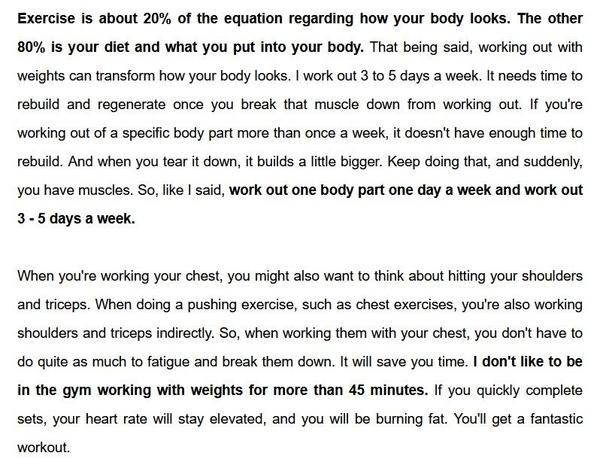 Exercise is about 20% of the equation regarding how your body looks. The other 80% is your diet and what you put into your body. That being said, working out with weights can transform how your body looks. I work out 3 to 5 days a week. It needs time to rebuild and regenerate once you break that muscle down from working out. If you're working out of a specific body part more than once a week, it doesn't have enough time to rebuild. And when you tear it down, it builds a little bigger. Keep doing that, and suddenly, you have muscles. So, like I said, work out one body part one day a week and work out 3 - 5 days a week.

When you're working your chest, you might also want to think about hitting your shoulders and triceps. When doing a pushing exercise, such as chest exercises, you're also working shoulders and triceps indirectly. So, when working them with your chest, you don't have to do quite as much to fatigue and break them down. It will save you time. I don't like to be in the gym working with weights for more than 45 minutes. If you quickly complete sets, your heart rate will stay elevated, and you will be burning fat. You'll get a fantastic workout.